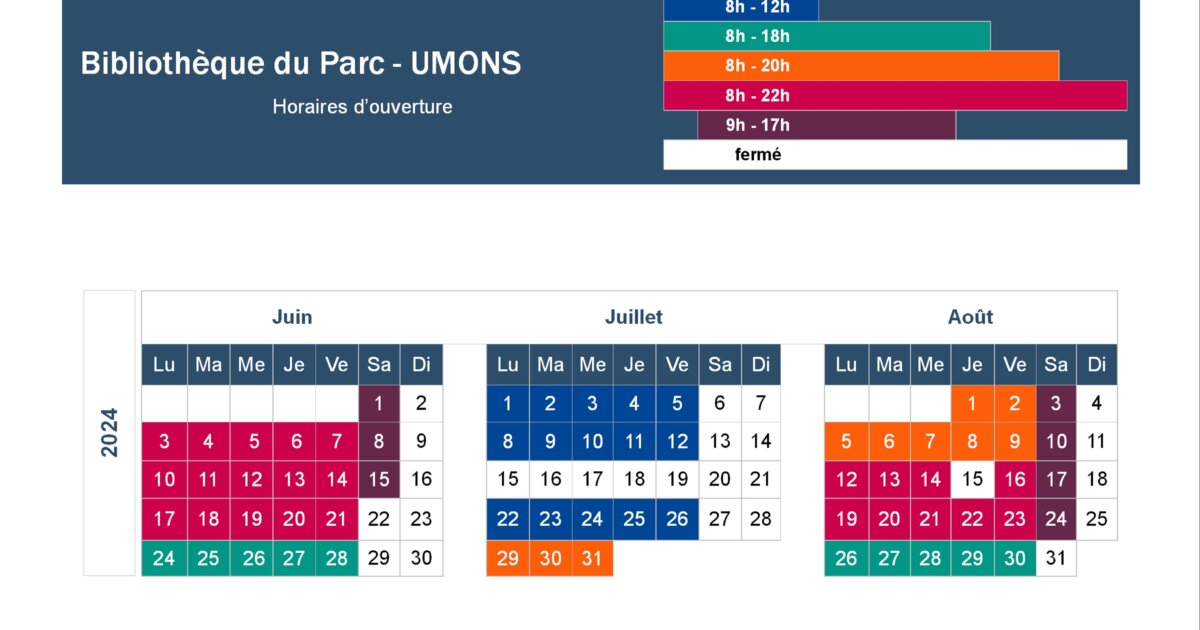 Bibliothèque du Parc - UMONS

Horaires d'ouverture

8h - 12h
8h - 18h
8h - 20h
8h - 22h
9h - 17h
fermé

2024

Juin

| Lu | Ma | Me | Je | Ve | Sa | Di |
|---|---|---|---|---|---|---|
| | | | | | 1 | 2 |
| 3 | 4 | 5 | 6 | 7 | 8 | 9 |
| 10 | 11 | 12 | 13 | 14 | 15 | 16 |
| 17 | 18 | 19 | 20 | 21 | 22 | 23 |
| 24 | 25 | 26 | 27 | 28 | 29 | 30 |

Juillet

| Lu | Ma | Me | Je | Ve | Sa | Di |
|---|---|---|---|---|---|---|
| 1 | 2 | 3 | 4 | 5 | 6 | 7 |
| 8 | 9 | 10 | 11 | 12 | 13 | 14 |
| 15 | 16 | 17 | 18 | 19 | 20 | 21 |
| 22 | 23 | 24 | 25 | 26 | 27 | 28 |
| 29 | 30 | 31 | | | | |

Août

| Lu | Ma | Me | Je | Ve | Sa | Di |
|---|---|---|---|---|---|---|
| | | | 1 | 2 | 3 | 4 |
| 5 | 6 | 7 | 8 | 9 | 10 | 11 |
| 12 | 13 | 14 | 15 | 16 | 17 | 18 |
| 19 | 20 | 21 | 22 | 23 | 24 | 25 |
| 26 | 27 | 28 | 29 | 30 | 31 | |